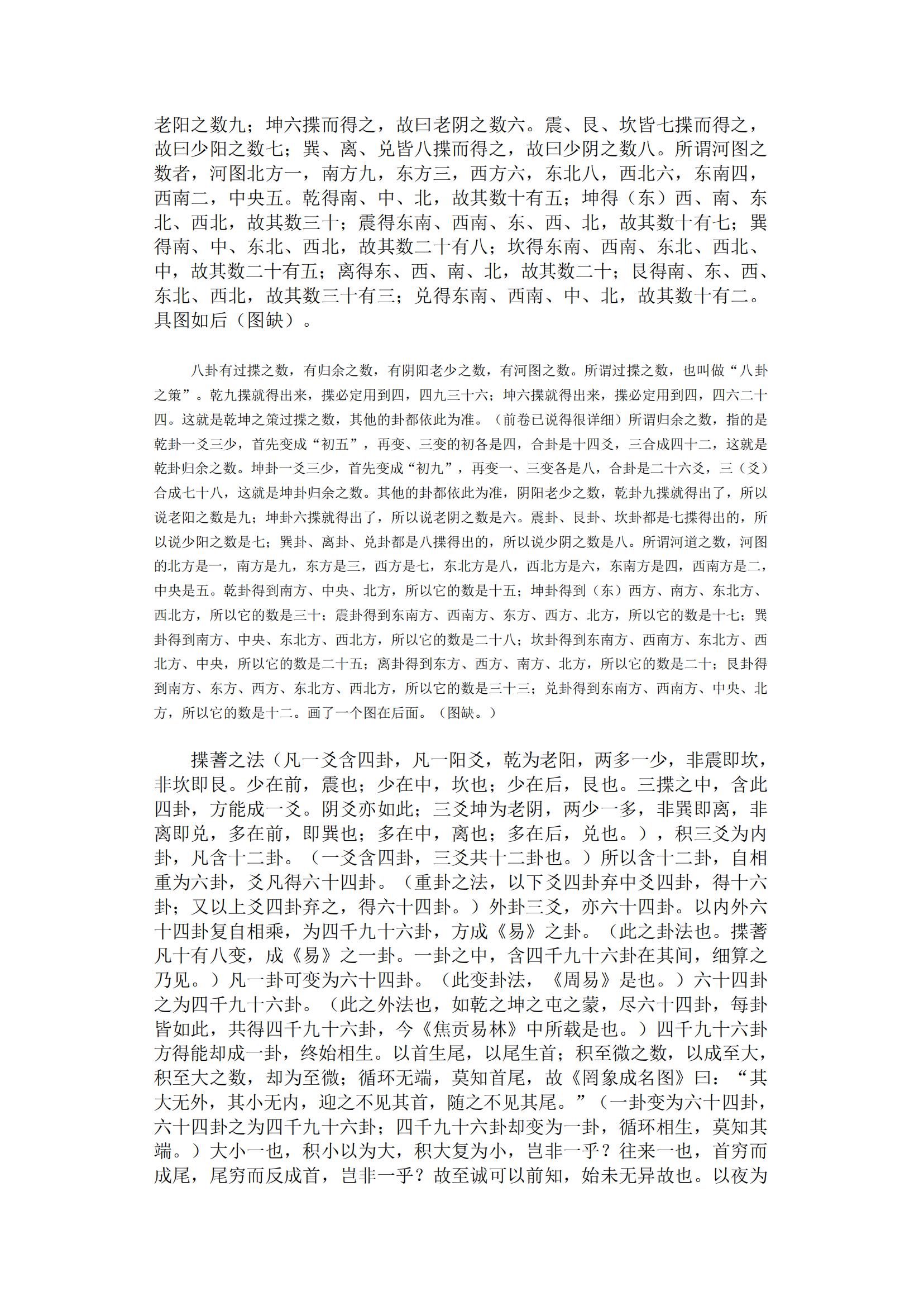 老阳之数九；坤六揲而得之，故曰老阴之数六。震、艮、坎皆七揲而得之，故曰少阳之数七；巽、离、兑皆八揲而得之，故曰少阴之数八。所谓河图之数者，河图北方一，南方九，东方三，西方六，东北八，西北六，东南四，西南二，中央五。乾得南、中、北，故其数十有五；坤得（东）西、南、东北、西北，故其数三十；震得东南、西南、东、西、北，故其数十有七；巽得南、中、东北、西北，故其数二十有八；坎得东南、西南、东北、西北、中，故其数二十有五；离得东、西、南、北，故其数二十；艮得南、东、西、东北、西北，故其数三十有三；兑得东南、西南、中、北，故其数十有二。具图如后（图缺）。

八卦有过揲之数，有归余之数，有阴阳老少之数，有河图之数。所谓过揲之数，也叫做“八卦之策”。乾九揲就得出来，揲必定用到四，四九三十六；坤六揲就得出来，揲必定用到四，四六二十四。这就是乾坤之策过揲之数，其他的卦都依此为准。（前卷已说得很详细）所谓归余之数，指的是乾卦一爻三少，首先变成“初五”，再变、三变的初各是四，合卦是十四爻，三合成四十二，这就是乾卦归余之数。坤卦一爻三少，首先变成“初九”，再变一、三变各是八，合卦是二十六爻，三（爻）合成七十八，这就是坤卦归余之数。其他的卦都依此为准，阴阳老少之数，乾卦九揲就得出了，所以说老阳之数是九；坤卦六揲就得出了，所以说老阴之数是六。震卦、艮卦、坎卦都是七揲得出的，所以说少阳之数是七；巽卦、离卦、兑卦都是八揲得出的，所以说少阴之数是八。所谓河道之数，河图的北方是一，南方是九，东方是三，西方是七，东北方是八，西北方是六，东南方是四，西南方是二，中央是五。乾卦得到南方、中央、北方，所以它的数是十五；坤卦得到（东）西方、南方、东北方、西北方，所以它的数是三十；震卦得到东南方、西南方、东方、西方、北方，所以它的数是十七；巽卦得到南方、中央、东北方、西北方，所以它的数是二十八；坎卦得到东南方、西南方、东北方、西北方、中央，所以它的数是二十五；离卦得到东方、西方、南方、北方，所以它的数是二十；艮卦得到南方、东方、西方、东北方、西北方，所以它的数是三十三；兑卦得到东南方、西南方、中央、北方，所以它的数是十二。画了一个图在后面。（图缺。）

揲蓍之法（凡一爻含四卦，凡一阳爻，乾为老阳，两多一少，非震即坎，非坎即艮。少在前，震也；少在中，坎也；少在后，艮也。三揲之中，含此四卦，方能成一爻。阴爻亦如此；三爻坤为老阴，两少一多，非巽即离，非离即兑，多在前，即巽也；多在中，离也；多在后，兑也。），积三爻为内卦，凡含十二卦。（一爻含四卦，三爻共十二卦也。）所以含十二卦，自相重为六卦，爻凡得六十四卦。（重卦之法，以下爻四卦弃中爻四卦，得十六卦；又以上爻四卦弃之，得六十四卦。）外卦三爻，亦六十四卦。以内外六十四卦复自相乘，为四千九十六卦，方成《易》之卦。（此之卦法也。揲蓍凡十有八变，成《易》之一卦。一卦之中，含四千九十六卦在其间，细算之乃见。）凡一卦可变为六十四卦。（此变卦法，《周易》是也。）六十四卦之为四千九十六卦。（此之外法也，如乾之坤之屯之蒙，尽六十四卦，每卦皆如此，共得四千九十六卦，今《焦贡易林》中所载是也。）四千九十六卦方得能却成一卦，终始相生。以首生尾，以尾生首；积至微之数，以成至大，积至大之数，却为至微；循环无端，莫知首尾，故《罔象成名图》曰：“其大无外，其小无内，迎之不见其首，随之不见其尾。”（一卦变为六十四卦，六十四卦之为四千九十六卦；四千九十六卦却变为一卦，循环相生，莫知其端。）大小一也，积小以为大，积大复为小，岂非一乎？往来一也，首穷而成尾，尾穷而反成首，岂非一乎？故至诚可以前知，始未无异故也。以夜为